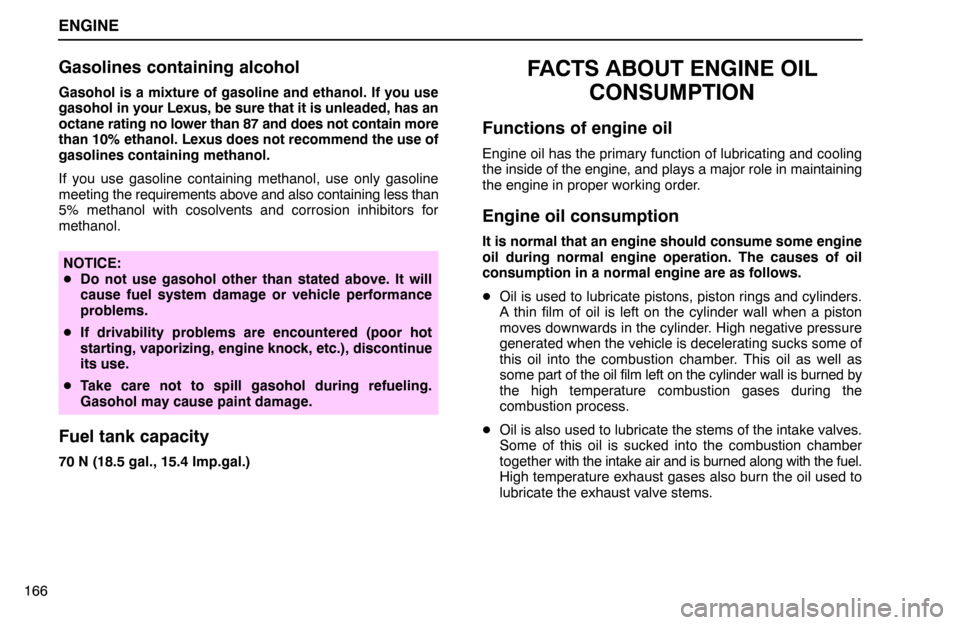 ENGINE

Gasolines containing alcohol

Gasohol is a mixture of gasoline and ethanol. If you use gasohol in your Lexus, be sure that it is unleaded, has an octane rating no lower than 87 and does not contain more than 10% ethanol. Lexus does not recommend the use of gasolines containing methanol.

If you use gasoline containing methanol, use only gasoline meeting the requirements above and also containing less than 5% methanol with cosolvents and corrosion inhibitors for methanol.

NOTICE:
• Do not use gasohol other than stated above. It will cause fuel system damage or vehicle performance problems.
• If drivability problems are encountered (poor hot starting, vaporizing, engine knock, etc.), discontinue its use.
• Take care not to spill gasohol during refueling. Gasohol may cause paint damage.

Fuel tank capacity

70 N (18.5 gal., 15.4 Imp.gal.)

FACTS ABOUT ENGINE OIL CONSUMPTION

Functions of engine oil

Engine oil has the primary function of lubricating and cooling the inside of the engine, and plays a major role in maintaining the engine in proper working order.

Engine oil consumption

It is normal that an engine should consume some engine oil during normal engine operation. The causes of oil consumption in a normal engine are as follows.

• Oil is used to lubricate pistons, piston rings and cylinders. A thin film of oil is left on the cylinder wall when a piston moves downwards in the cylinder. High negative pressure generated when the vehicle is decelerating sucks some of this oil into the combustion chamber. This oil as well as some part of the oil film left on the cylinder wall is burned by the high temperature combustion gases during the combustion process.

• Oil is also used to lubricate the stems of the intake valves. Some of this oil is sucked into the combustion chamber together with the intake air and is burned along with the fuel. High temperature exhaust gases also burn the oil used to lubricate the exhaust valve stems.

166

carmanualsonline.info